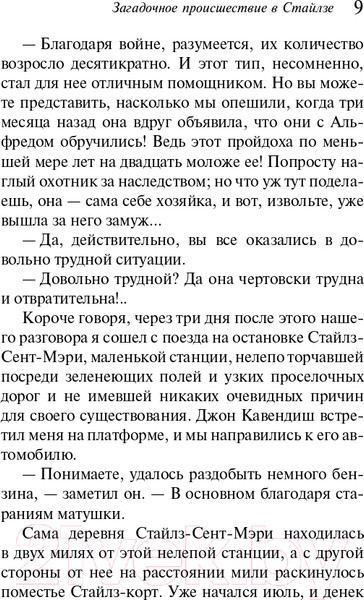 Загадочное происшествие в Стайлзе 9

— Благодаря войне, разумеется, их количество возросло десятикратно. И этот тип, несомненно, стал для нее отличным помощником. Но вы можете представить, насколько мы опешили, когда три месяца назад она вдруг объявила, что они с Альфредом обручились! Ведь этот пройдоха по меньшей мере лет на двадцать моложе ее! Попросту наглый охотник за наследством; но что уж тут поделаешь, она — сама себе хозяйка, и вот, извольте, уже вышла за него замуж...

— Да, действительно, вы все оказались в довольно трудной ситуации.

— Довольно трудной? Да она чертовски трудна и отвратительна!..

Короче говоря, через три дня после этого нашего разговора я сошел с поезда на остановке Стайлз-Сент-Мэри, маленькой станции, нелепо торчавшей посреди зеленеющих полей и узких проселочных дорог и не имевшей никаких очевидных причин для своего существования. Джон Кавендиш встретил меня на платформе, и мы направились к его автомобилю.

— Понимаете, удалось раздобыть немного бензина, — заметил он. — В основном благодаря стараниям матушки.

Сама деревня Стайлз-Сент-Мэри находилась в двух милях от этой нелепой станции, а с другой стороны от нее на расстоянии мили раскинулось поместье Стайлз-корт. Уже начался июль, и денек